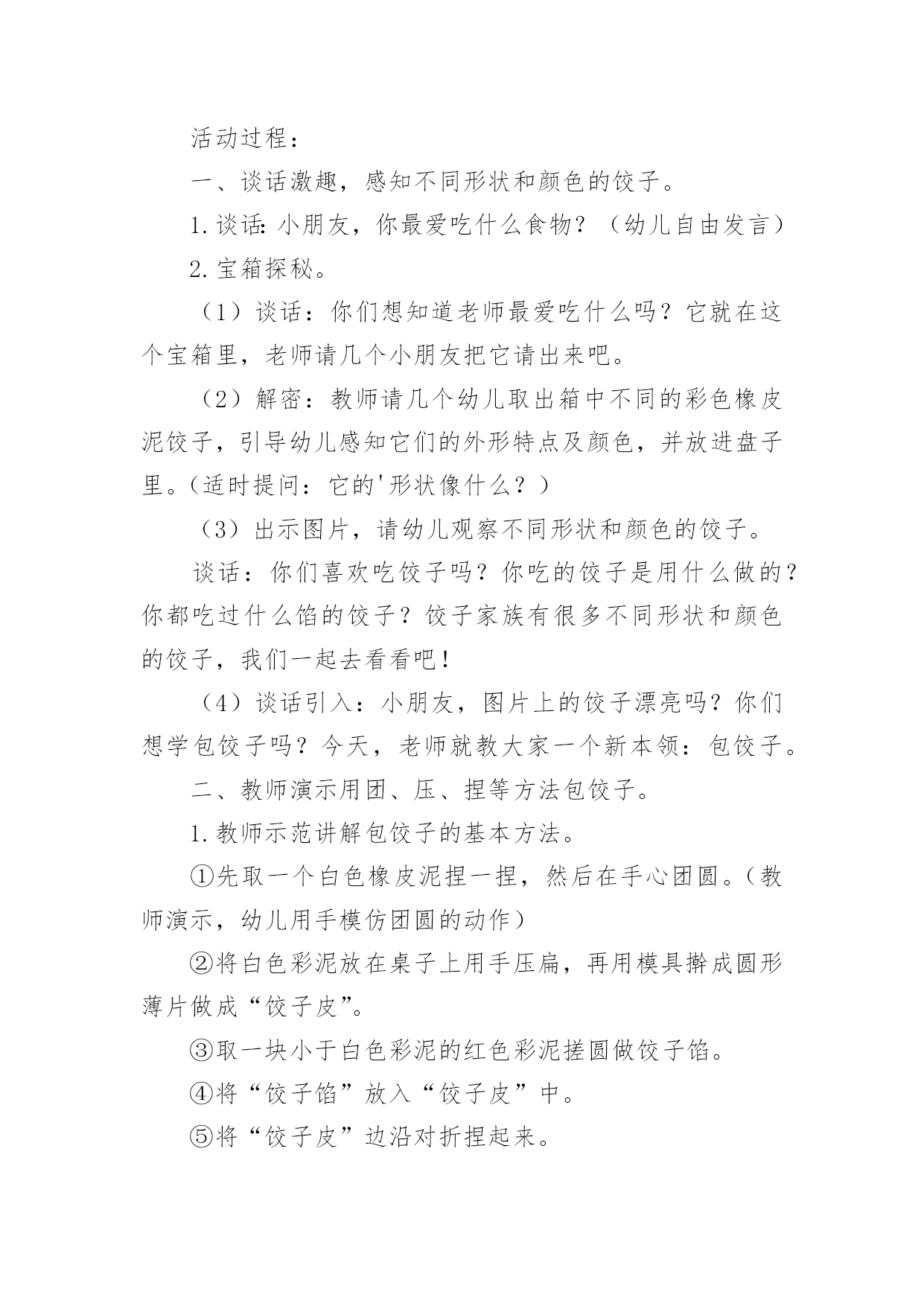 活动过程：

一、谈话激趣，感知不同形状和颜色的饺子。

1.谈话：小朋友，你最爱吃什么食物？（幼儿自由发言）

2.宝箱探秘。

（1）谈话：你们想知道老师最爱吃什么吗？它就在这个宝箱里，老师请几个小朋友把它请出来吧。

（2）解密：教师请几个幼儿取出箱中不同的彩色橡皮泥饺子，引导幼儿感知它们的外形特点及颜色，并放进盘子里。（适时提问：它的'形状像什么？）

（3）出示图片，请幼儿观察不同形状和颜色的饺子。

谈话：你们喜欢吃饺子吗？你吃的饺子是用什么做的？你都吃过什么馅的饺子？饺子家族有很多不同形状和颜色的饺子，我们一起去看看吧！

（4）谈话引入：小朋友，图片上的饺子漂亮吗？你们想学包饺子吗？今天，老师就教大家一个新本领：包饺子。

二、教师演示用团、压、捏等方法包饺子。

1.教师示范讲解包饺子的基本方法。

①先取一个白色橡皮泥捏一捏，然后在手心团圆。（教师演示，幼儿用手模仿团圆的动作）

②将白色彩泥放在桌子上用手压扁，再用模具擀成圆形薄片做成“饺子皮”。

③取一块小于白色彩泥的红色彩泥搓圆做饺子馅。

④将“饺子馅”放入“饺子皮”中。

⑤将“饺子皮”边沿对折捏起来。